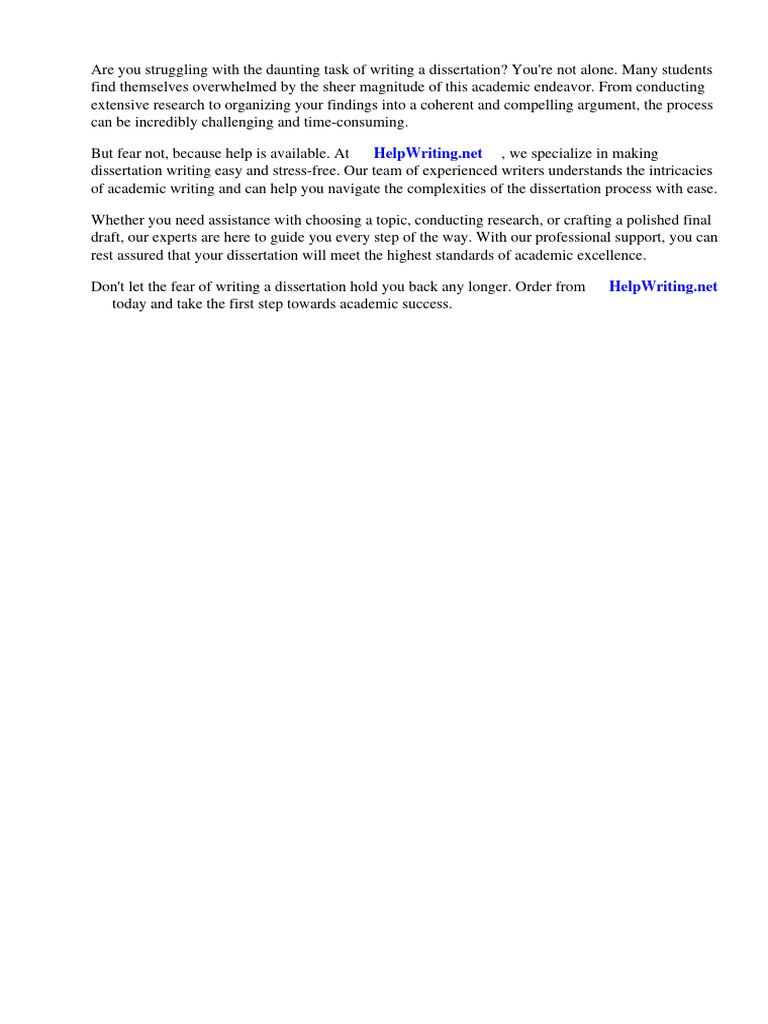 Are you struggling with the daunting task of writing a dissertation? You're not alone. Many students find themselves overwhelmed by the sheer magnitude of this academic endeavor. From conducting extensive research to organizing your findings into a coherent and compelling argument, the process can be incredibly challenging and time-consuming.

But fear not, because help is available. At HelpWriting.net , we specialize in making dissertation writing easy and stress-free. Our team of experienced writers understands the intricacies of academic writing and can help you navigate the complexities of the dissertation process with ease.

Whether you need assistance with choosing a topic, conducting research, or crafting a polished final draft, our experts are here to guide you every step of the way. With our professional support, you can rest assured that your dissertation will meet the highest standards of academic excellence.

Don't let the fear of writing a dissertation hold you back any longer. Order from HelpWriting.net today and take the first step towards academic success.